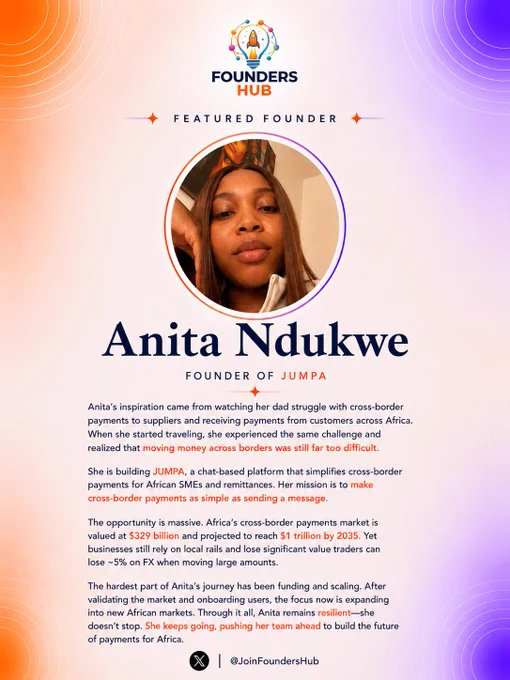 FOUNDERS HUB

FEATURED FOUNDER

Anita Ndukwe

FOUNDER OF JUMPA

Anita's inspiration came from watching her dad struggle with cross-border payments to suppliers and receiving payments from customers across Africa. When she started traveling, she experienced the same challenge and realized that moving money across borders was still far too difficult.

She is building JUMPA, a chat-based platform that simplifies cross-border payments for African SMEs and remittances. Her mission is to make cross-border payments as simple as sending a message.

The opportunity is massive. Africa's cross-border payments market is valued at $329 billion and projected to reach $1 trillion by 2035. Yet businesses still rely on local rails and lose significant value traders can lose ~5% on FX when moving large amounts.

The hardest part of Anita's journey has been funding and scaling. After validating the market and onboarding users, the focus now is expanding into new African markets. Through it all, Anita remains resilient—she doesn't stop. She keeps going, pushing her team ahead to build the future of payments for Africa.

@JoinFoundersHub